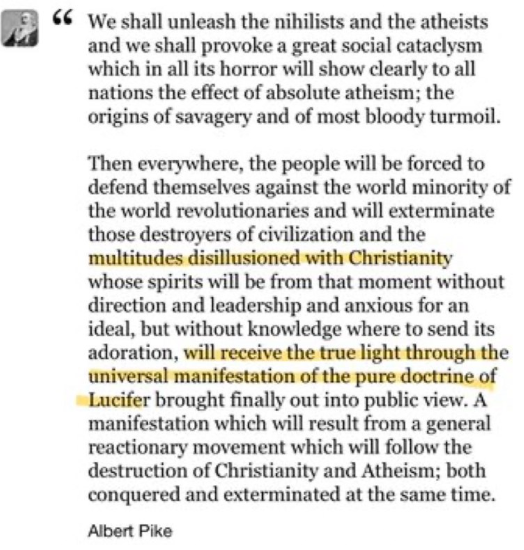 “ We shall unleash the nihilists and the atheists and we shall provoke a great social cataclysm which in all its horror will show clearly to all nations the effect of absolute atheism; the origins of savagery and of most bloody turmoil.

Then everywhere, the people will be forced to defend themselves against the world minority of the world revolutionaries and will exterminate those destroyers of civilization and the multitudes disillusioned with Christianity whose spirits will be from that moment without direction and leadership and anxious for an ideal, but without knowledge where to send its adoration, will receive the true light through the universal manifestation of the pure doctrine of Lucifer brought finally out into public view. A manifestation which will result from a general reactionary movement which will follow the destruction of Christianity and Atheism; both conquered and exterminated at the same time.

Albert Pike